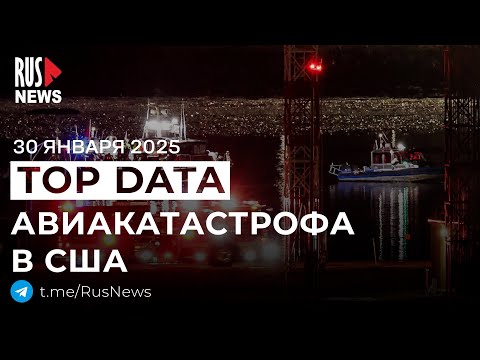 RUS NEWS

30 ЯНВАРЯ 2025

TOP DATA

АВИАКАТАСТРОФА В США

t.me/RusNews